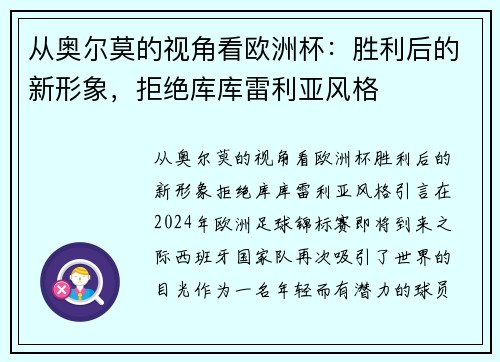 从奥尔莫的视角看欧洲杯：胜利后的新形象，拒绝库库雷利亚风格

从奥尔莫的视角看欧洲杯胜利后的新形象拒绝库库雷利亚风格引言在2024年欧洲足球锦标赛即将到来之际西班牙国家队再次吸引了世界的目光作为一名年轻而有潜力的球员